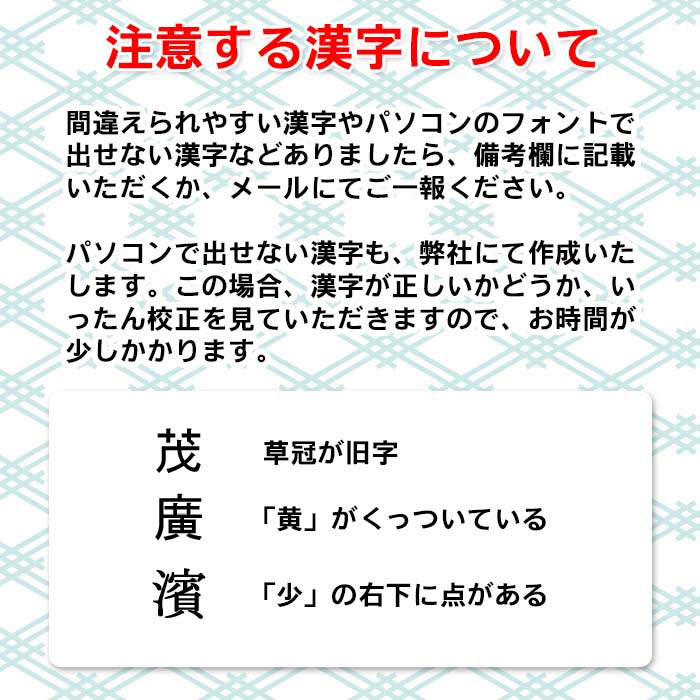 注意する漢字について

間違えられやすい漢字やパソコンのフォントで出せない漢字などありましたら、備考欄に記載いただくか、メールにてご一報ください。

パソコンで出せない漢字も、弊社にて作成いたします。この場合、漢字が正しいかどうか、いったん校正を見ていただきますので、お時間が少しかかります。

茂　草冠が旧字
廣　「黄」がくっついている
濱　「少」の右下に点がある